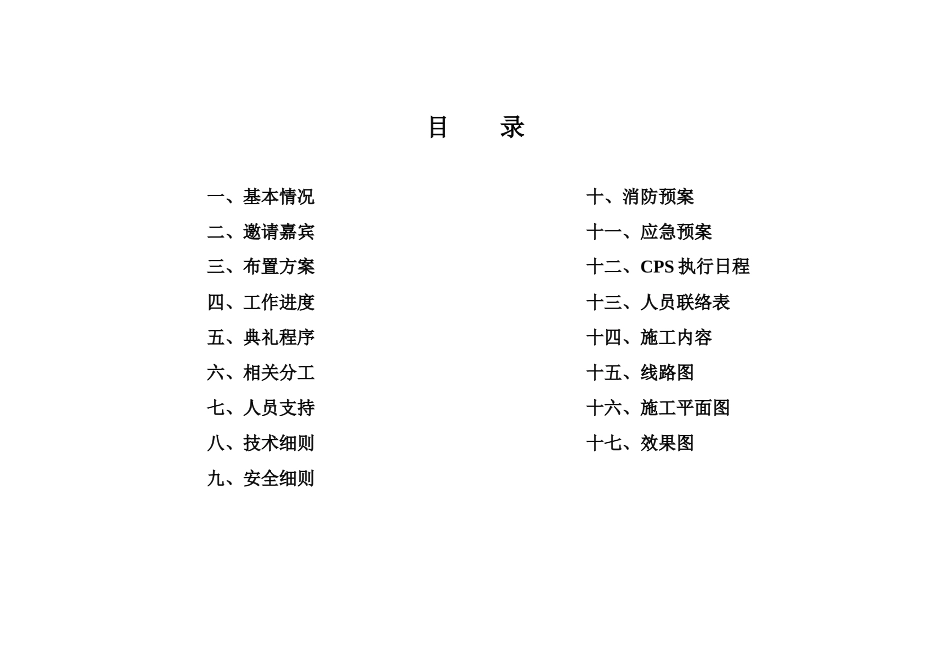 目　录

一、基本情况
二、邀请嘉宾
三、布置方案
四、工作进度
五、典礼程序
六、相关分工
七、人员支持
八、技术细则
九、安全细则

十、消防预案
十一、应急预案
十二、CPS 执行日程
十三、人员联络表
十四、施工内容
十五、线路图
十六、施工平面图
十七、效果图